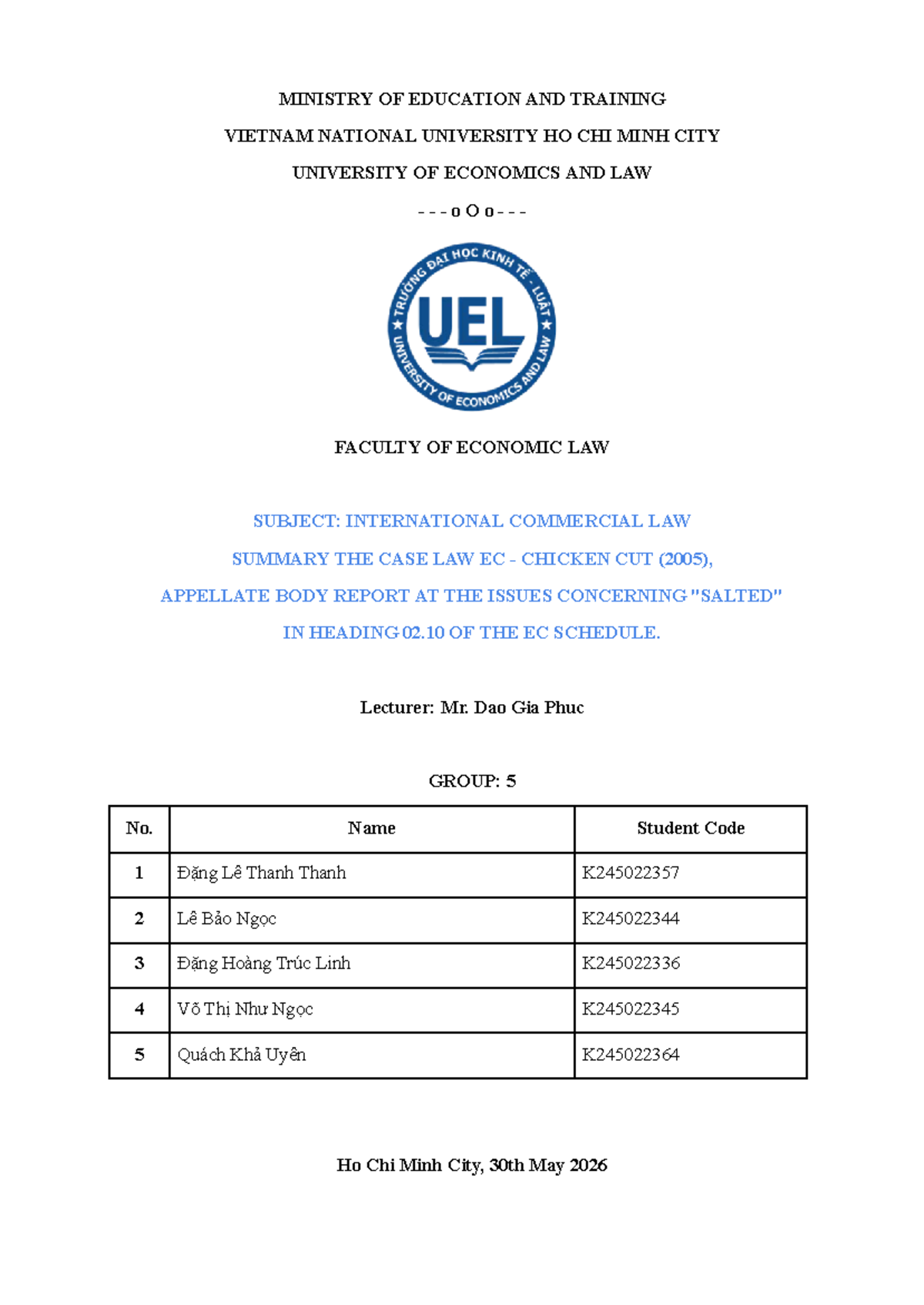 MINISTRY OF EDUCATION AND TRAINING

VIETNAM NATIONAL UNIVERSITY HO CHI MINH CITY

UNIVERSITY OF ECONOMICS AND LAW

- - - o O o - - -

TRƯỜNG ĐẠI HỌC KINH TẾ - LUẬT

UEL

UNIVERSITY OF ECONOMICS AND LAW

FACULTY OF ECONOMIC LAW

SUBJECT: INTERNATIONAL COMMERCIAL LAW

SUMMARY THE CASE LAW EC - CHICKEN CUT (2005),

APPELLATE BODY REPORT AT THE ISSUES CONCERNING "SALTED"

IN HEADING 02.10 OF THE EC SCHEDULE.

Lecturer: Mr. Dao Gia Phuc

GROUP: 5

| No. | Name | Student Code |
|---|---|---|
| 1 | Đặng Lê Thanh Thanh | K245022357 |
| 2 | Lê Bảo Ngọc | K245022344 |
| 3 | Đặng Hoàng Trúc Linh | K245022336 |
| 4 | Võ Thị Như Ngọc | K245022345 |
| 5 | Quách Khả Uyên | K245022364 |

Ho Chi Minh City, 30th May 2026